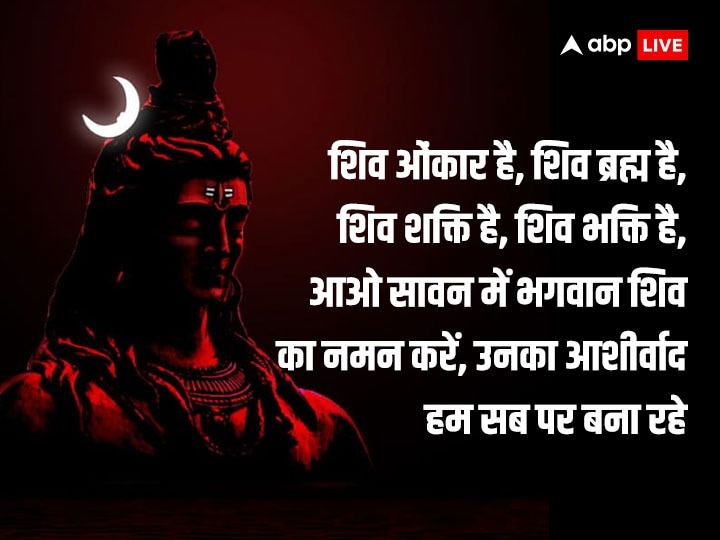 abp LIVE

शिव ओंकार है, शिव ब्रह्म है, शिव शक्ति है, शिव भक्ति है, आओ सावन में भगवान शिव का नमन करें, उनका आशीर्वाद हम सब पर बना रहे